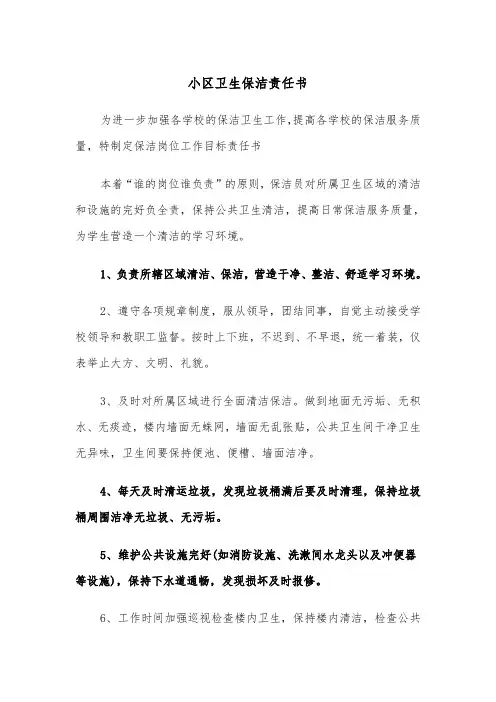 小区卫生保洁责任书

为进一步加强各学校的保洁卫生工作,提高各学校的保洁服务质量，特制定保洁岗位工作目标责任书

本着“谁的岗位谁负责”的原则，保洁员对所属卫生区域的清洁和设施的完好负全责，保持公共卫生清洁，提高日常保洁服务质量，为学生营造一个清洁的学习环境。

1、负责所辖区域清洁、保洁，营造干净、整洁、舒适学习环境。

2、遵守各项规章制度，服从领导，团结同事，自觉主动接受学校领导和教职工监督。按时上下班，不迟到、不早退，统一着装，仪表举止大方、文明、礼貌。

3、及时对所属区域进行全面清洁保洁。做到地面无污垢、无积水、无痰迹，楼内墙面无蛛网，墙面无乱张贴，公共卫生间干净卫生无异味，卫生间要保持便池、便槽、墙面洁净。

4、每天及时清运垃圾，发现垃圾桶满后要及时清理，保持垃圾桶周围洁净无垃圾、无污垢。

5、维护公共设施完好(如消防设施、洗漱间水龙头以及冲便器等设施)，保持下水道通畅，发现损坏及时报修。

6、工作时间加强巡视检查楼内卫生，保持楼内清洁，检查公共